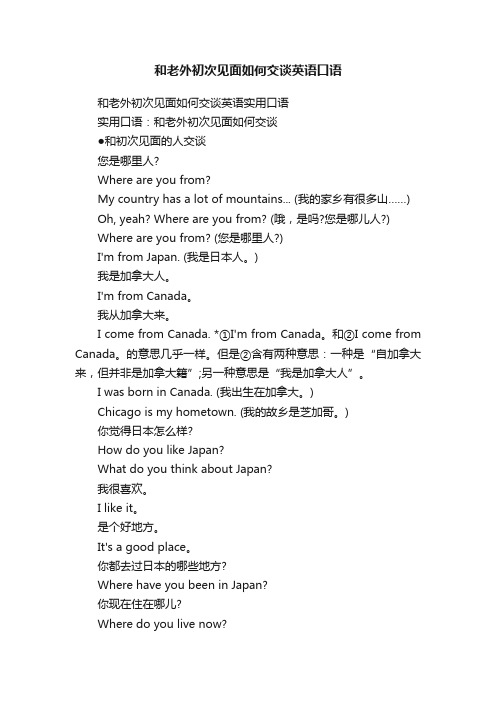 和老外初次见面如何交谈英语口语

和老外初次见面如何交谈英语实用口语

实用口语：和老外初次见面如何交谈

●和初次见面的人交谈

您是哪里人?

Where are you from?

My country has a lot of mountains... (我的家乡有很多山......)

Oh, yeah? Where are you from? (哦，是吗?您是哪儿人?)

Where are you from? (您是哪里人?)

I'm from Japan. (我是日本人。)

我是加拿大人。

I'm from Canada。

我从加拿大来。

I come from Canada. *①I'm from Canada。和②I come from Canada。的意思几乎一样。但是②含有两种意思：一种是“自加拿大来，但并非是加拿大籍”;另一种意思是“我是加拿大人”。

I was born in Canada. (我出生在加拿大。)

Chicago is my hometown. (我的故乡是芝加哥。)

你觉得日本怎么样?

How do you like Japan?

What do you think about Japan?

我很喜欢。

I like it。

是个好地方。

It's a good place。

你都去过日本的哪些地方?

Where have you been in Japan?

你现在住在哪儿?

Where do you live now?